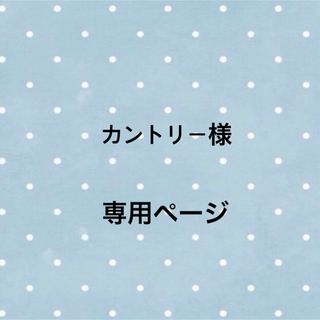 カントリー様

専用ページ